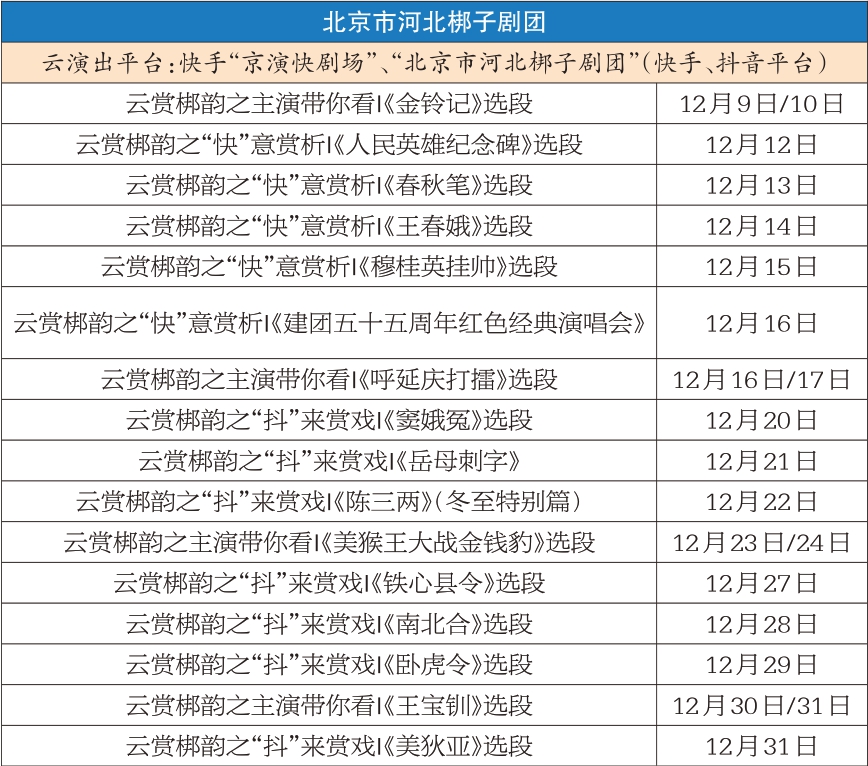 | 北京市河北梆子剧团 | |
|---|---|
| 云演出平台：快手“京演快剧场”、“北京市河北梆子剧团”（快手、抖音平台） | |
| 云赏梆韵之主演带你看|《金铃记》选段 | 12月9日/10日 |
| 云赏梆韵之“快”意赏析|《人民英雄纪念碑》选段 | 12月12日 |
| 云赏梆韵之“快”意赏析|《春秋笔》选段 | 12月13日 |
| 云赏梆韵之“快”意赏析|《王春娥》选段 | 12月14日 |
| 云赏梆韵之“快”意赏析|《穆桂英挂帅》选段 | 12月15日 |
| 云赏梆韵之“快”意赏析|《建团五十五周年红色经典演唱会》 | 12月16日 |
| 云赏梆韵之主演带你看|《呼延庆打擂》选段 | 12月16日/17日 |
| 云赏梆韵之“抖”来赏戏|《窦娥冤》选段 | 12月20日 |
| 云赏梆韵之“抖”来赏戏|《岳母刺字》 | 12月21日 |
| 云赏梆韵之“抖”来赏戏|《陈三两》（冬至特别篇） | 12月22日 |
| 云赏梆韵之主演带你看|《美猴王大战金钱豹》选段 | 12月23日/24日 |
| 云赏梆韵之“抖”来赏戏|《铁心县令》选段 | 12月27日 |
| 云赏梆韵之“抖”来赏戏|《南北合》选段 | 12月28日 |
| 云赏梆韵之“抖”来赏戏|《卧虎令》选段 | 12月29日 |
| 云赏梆韵之主演带你看|《王宝钏》选段 | 12月30日/31日 |
| 云赏梆韵之“抖”来赏戏|《美狄亚》选段 | 12月31日 |